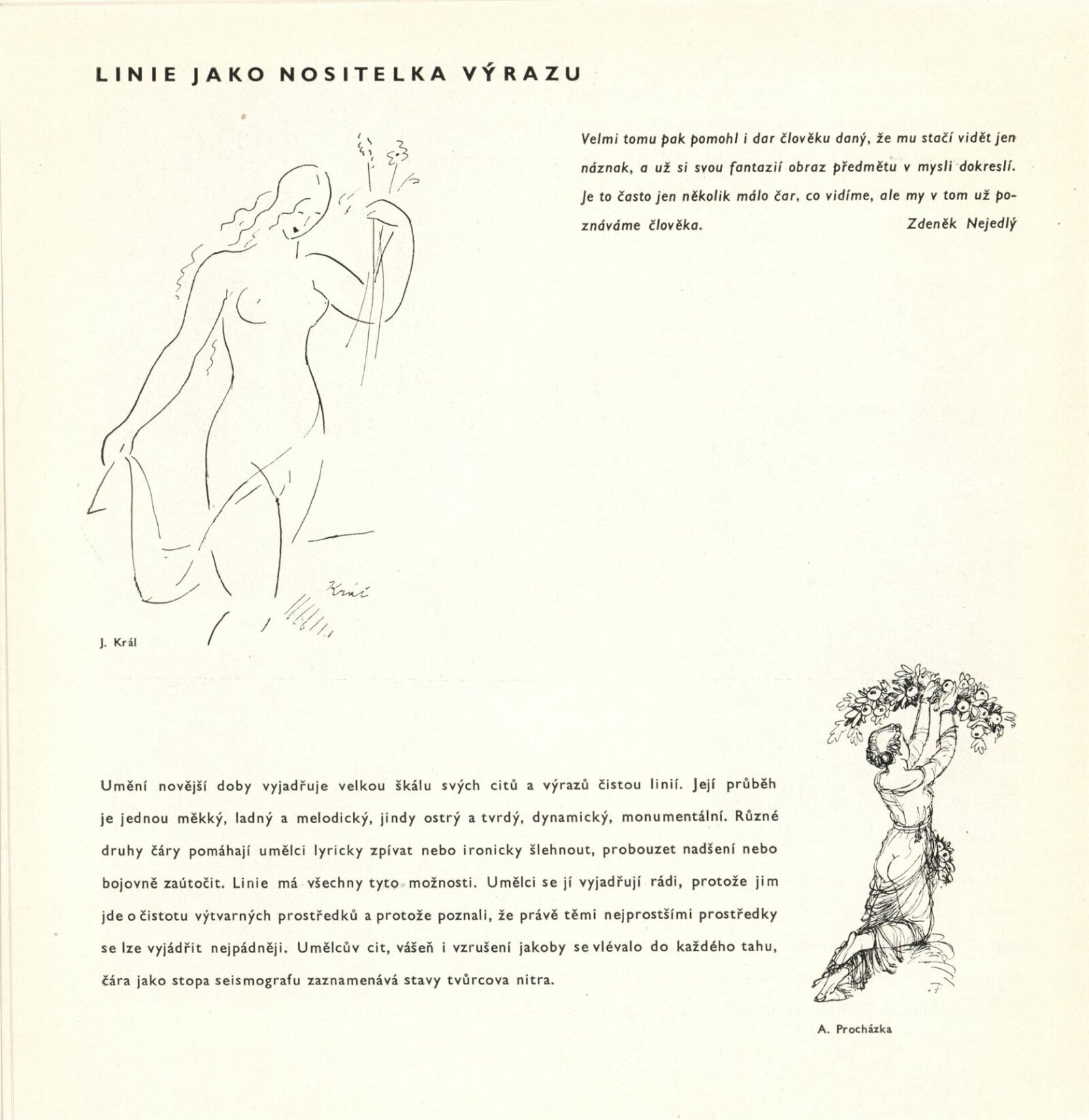 LINIE JAKO NOSITELKA VÝRAZU

Velmi tomu pak pomohl i dar člověku daný, že mu stačí vidět jen náznak, a už si svou fantazií obraz předmětu v mysli dokreslí. Je to často jen několik málo čar, co vidíme, ale my v tom už poznáváme člověka. Zdeněk Nejedlý

Král

J. Král

Umění novější doby vyjadřuje velkou škálu svých citů a výrazů čistou linií. Její průběh je jednou měkký, ladný a melodický, jindy ostrý a tvrdý, dynamický, monumentální. Různé druhy čáry pomáhají umělci lyricky zpívat nebo ironicky šlehnout, probouzet nadšení nebo bojovně zaútočit. Linie má všechny tyto možnosti. Umělci se jí vyjadřují rádi, protože jim jde o čistotu výtvarných prostředků a protože poznali, že právě těmi nejprostšími prostředky se lze vyjádřit nejpádněji. Umělcův cit, vášeň i vzrušení jakoby se vlévalo do každého tahu, čára jako stopa seismografu zaznamenává stavy tvůrcova nitra.

A. Procházka